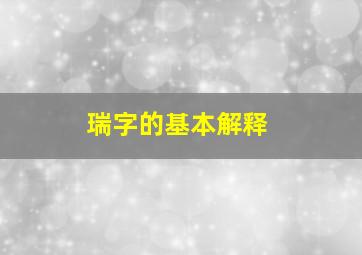 瑞字的基本解释